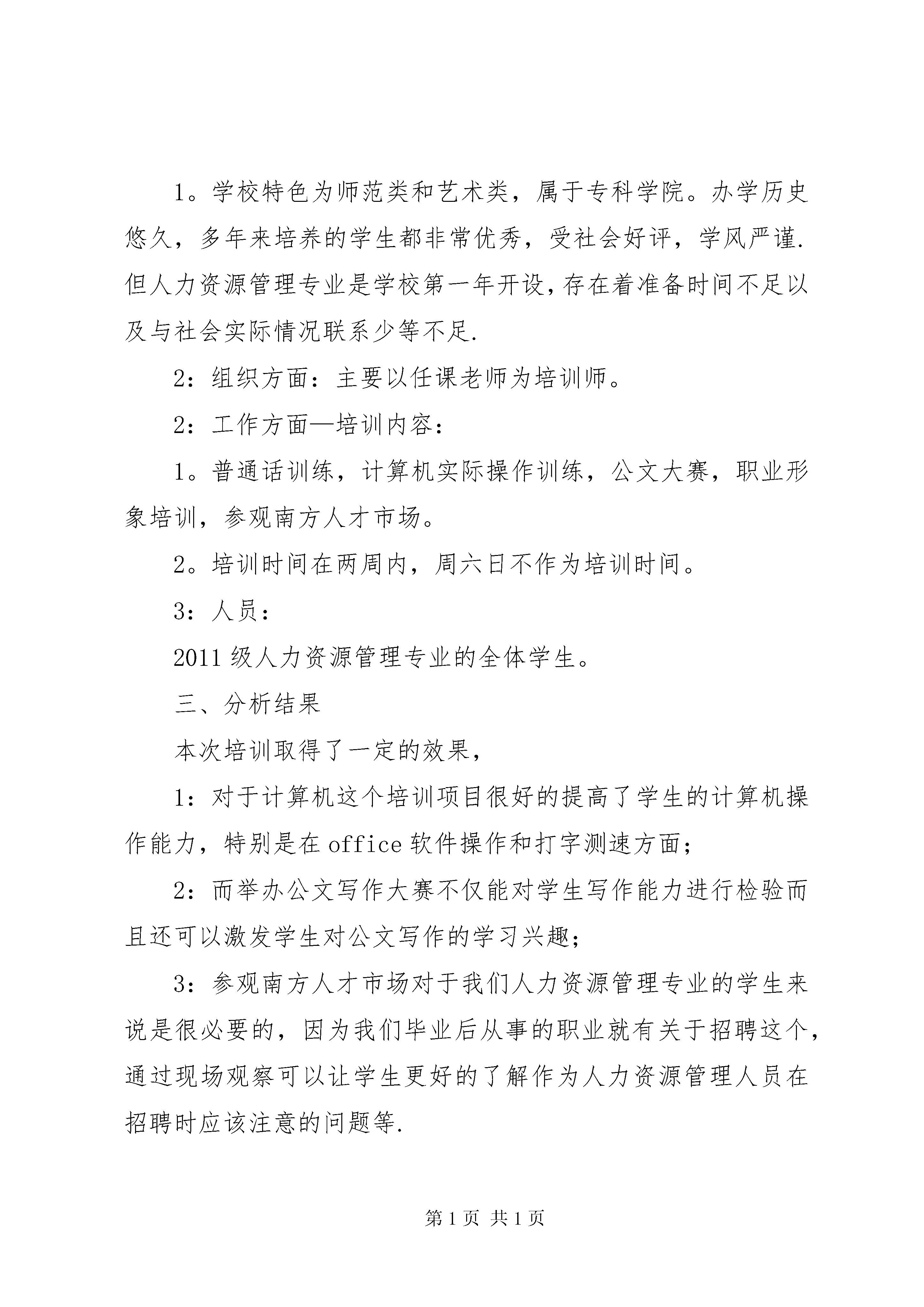 1。学校特色为师范类和艺术类，属于专科学院。办学历史悠久，多年来培养的学生都非常优秀，受社会好评，学风严谨.但人力资源管理专业是学校第一年开设,存在着准备时间不足以及与社会实际情况联系少等不足.

2：组织方面：主要以任课老师为培训师。

2：工作方面—培训内容：

1。普通话训练，计算机实际操作训练，公文大赛，职业形象培训，参观南方人才市场。

2。培训时间在两周内，周六日不作为培训时间。

3：人员：

2011级人力资源管理专业的全体学生。

三、分析结果

本次培训取得了一定的效果，

1：对于计算机这个培训项目很好的提高了学生的计算机操作能力，特别是在office软件操作和打字测速方面；

2：而举办公文写作大赛不仅能对学生写作能力进行检验而且还可以激发学生对公文写作的学习兴趣；

3：参观南方人才市场对于我们人力资源管理专业的学生来说是很必要的，因为我们毕业后从事的职业就有关于招聘这个，通过现场观察可以让学生更好的了解作为人力资源管理人员在招聘时应该注意的问题等.

第1页 共1页